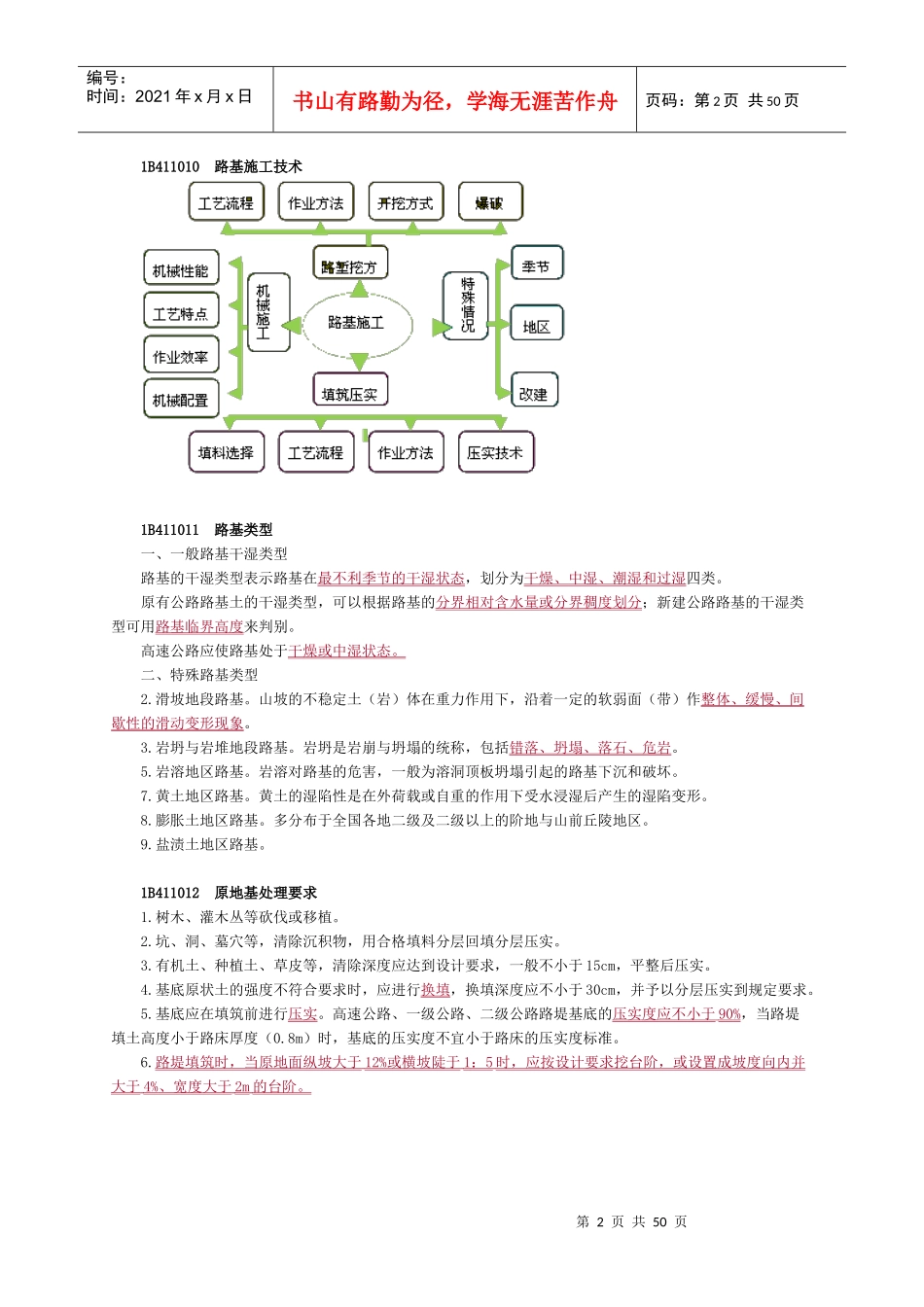 编号：
时间：2021 年 x 月 x 日

书山有路勤为径，学海无涯苦作舟

页码：第 2 页 共 50 页

1B411010 路基施工技术

工艺流程
作业方法
开挖方式
爆破
机械性能
工艺特点
作业效率
机械配置
机械施工
路堑挖方
路基施工
填筑压实
特殊情况
季节
地区
改建
填料选择
工艺流程
作业方法
压实技术

1B411011 路基类型

一、一般路基干湿类型

路基的干湿类型表示路基在最不利季节的干湿状态，划分为干燥、中湿、潮湿和过湿四类。

原有公路路基土的干湿类型，可以根据路基的分界相对含水量或分界稠度划分；新建公路路基的干湿类型可用路基临界高度来判别。

高速公路应使路基处于干燥或中湿状态。

二、特殊路基类型

2.滑坡地段路基。山坡的不稳定土（岩）体在重力作用下，沿着一定的软弱面（带）作整体、缓慢、间歇性的滑动变形现象。

3.岩坍与岩堆地段路基。岩坍是岩崩与坍塌的统称，包括错落、坍塌、落石、危岩。

5.岩溶地区路基。岩溶对路基的危害，一般为溶洞顶板坍塌引起的路基下沉和破坏。

7.黄土地区路基。黄土的湿陷性是在外荷载或自重的作用下受水浸湿后产生的湿陷变形。

8.膨胀土地区路基。多分布于全国各地二级及二级以上的阶地与山前丘陵地区。

9.盐渍土地区路基。

1B411012 原地基处理要求

1.树木、灌木丛等砍伐或移植。

2.坑、洞、墓穴等，清除沉积物，用合格填料分层回填分层压实。

3.有机土、种植土、草皮等，清除深度应达到设计要求，一般不小于 15cm，平整后压实。

4.基底原状土的强度不符合要求时，应进行换填，换填深度应不小于 30cm，并予以分层压实到规定要求。

5.基底应在填筑前进行压实。高速公路、一级公路、二级公路路堤基底的压实度应不小于 90%，当路堤填土高度小于路床厚度（0.8m）时，基底的压实度不宜小于路床的压实度标准。

6.路堤填筑时，当原地面纵坡大于 12%或横坡陡于 1：5 时，应按设计要求挖台阶，或设置成坡度向内并大于 4%、宽度大于 2m 的台阶。

第 2 页 共 50 页